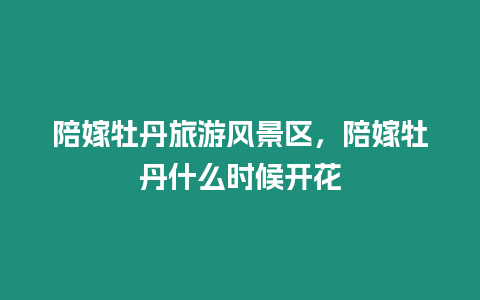 陪嫁牡丹旅游风景区，陪嫁牡丹什么时候开花